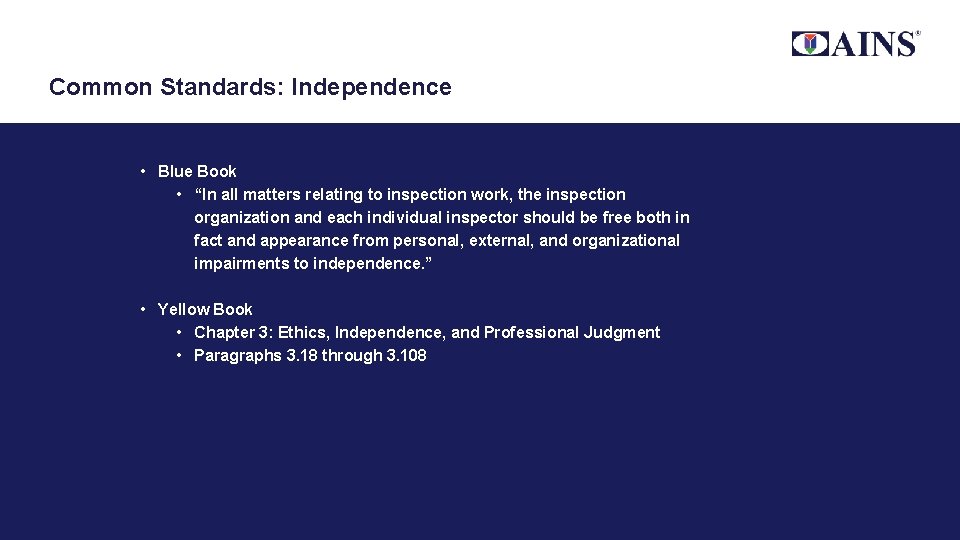 AINS®

Common Standards: Independence

• Blue Book
  • “In all matters relating to inspection work, the inspection organization and each individual inspector should be free both in fact and appearance from personal, external, and organizational impairments to independence.”

• Yellow Book
  • Chapter 3: Ethics, Independence, and Professional Judgment
  • Paragraphs 3.18 through 3.108